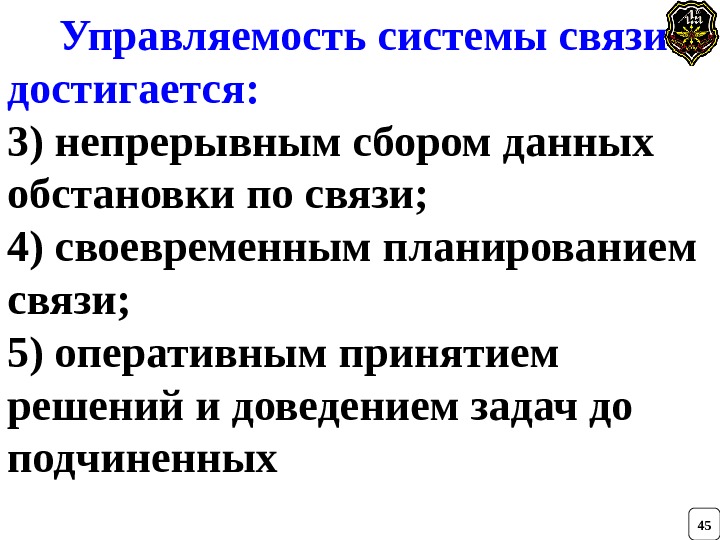 Управляемость системы связи достигается:

3) непрерывным сбором данных обстановки по связи;

4) своевременным планированием связи;

5) оперативным принятием решений и доведением задач до подчиненных

45